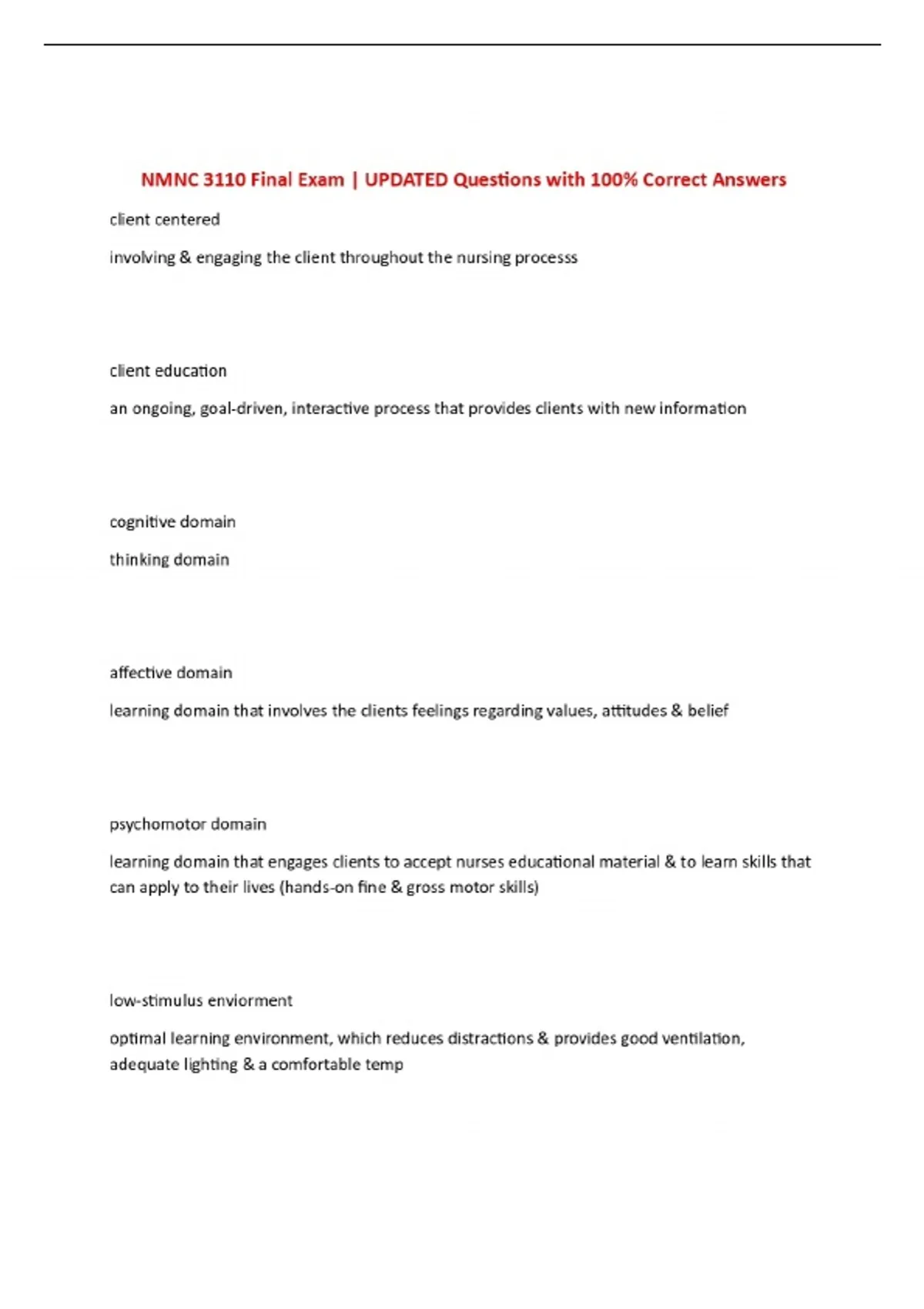 NMNC 3110 Final Exam | UPDATED Questions with 100% Correct Answers

client centered

involving & engaging the client throughout the nursing processs

client education

an ongoing, goal-driven, interactive process that provides clients with new information

cognitive domain

thinking domain

affective domain

learning domain that involves the clients feelings regarding values, attitudes & belief

psychomotor domain

learning domain that engages clients to accept nurses educational material & to learn skills that can apply to their lives (hands-on fine & gross motor skills)

low-stimulus enviorment

optimal learning environment, which reduces distractions & provides good ventilation, adequate lighting & a comfortable temp